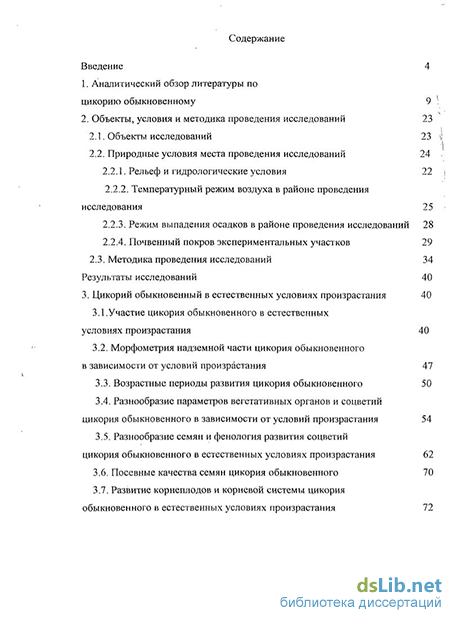 Содержание

Введение 4

1. Аналитический обзор литературы по цикорию обыкновенному 9

2. Объекты, условия и методика проведения исследований 23

2.1. Объекты исследований 23

2.2. Природные условия места проведения исследований 24

2.2.1. Рельеф и гидрологические условия 22

2.2.2. Температурный режим воздуха в районе проведения исследования 25

2.2.3. Режим выпадения осадков в районе проведения исследований 28

2.2.4. Почвенный покров экспериментальных участков 29

2.3. Методика проведения исследований 34

Результаты исследований 40

3. Цикорий обыкновенный в естественных условиях произрастания 40

3.1.Участие цикория обыкновенного в естественных условиях произрастания 40

3.2. Морфометрия надземной части цикория обыкновенного в зависимости от условий произрастания 47

3.3. Возрастные периоды развития цикория обыкновенного 50

3.4. Разнообразие параметров вегетативных органов и соцветий цикория обыкновенного в зависимости от условий произрастания 54

3.5. Разнообразие семян и фенология развития соцветий цикория обыкновенного в естественных условиях произрастания 62

3.6. Посевные качества семян цикория обыкновенного 70

3.7. Развитие корнеплодов и корневой системы цикория обыкновенного в естественных условиях произрастания 72

dsLib.net
библиотека диссертаций